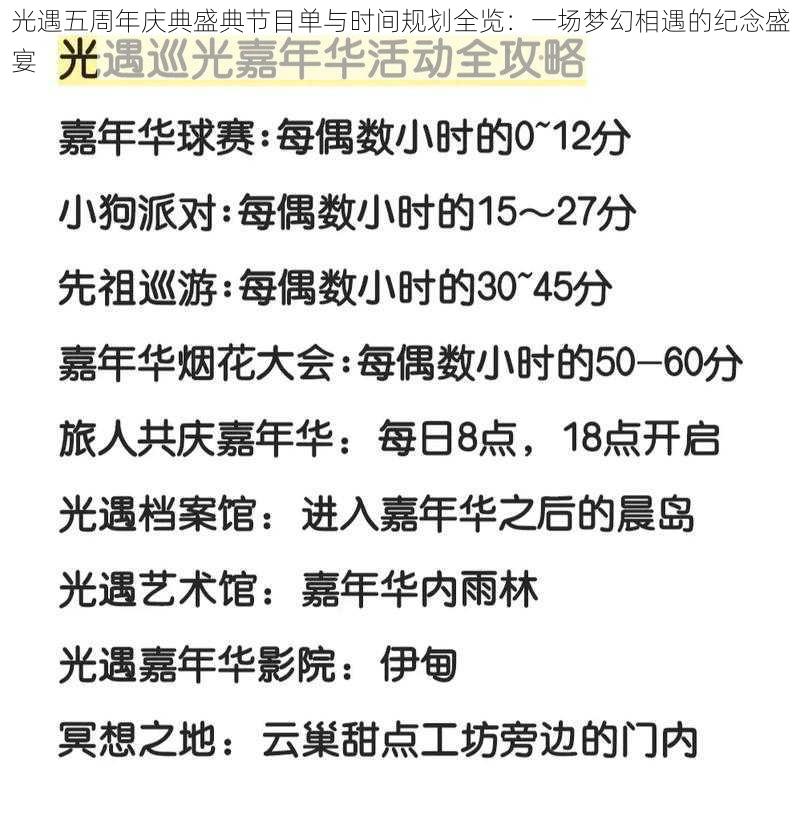 光遇五周年庆典盛典节目单与时间规划全览：一场梦幻相遇的纪念盛宴

光遇巡光嘉年华活动全攻略

嘉年华球赛：每偶数小时的0~12分

小狗派对：每偶数小时的15～27分

先祖巡游：每偶数小时的30~45分

嘉年华烟花大会：每偶数小时的50—60分

旅人共庆嘉年华：每日8点，18点开启

光遇档案馆：进入嘉年华之后的晨岛

光遇艺术馆：嘉年华内雨林

光遇嘉年华影院：伊甸

冥想之地：云巢甜点工坊旁边的门内